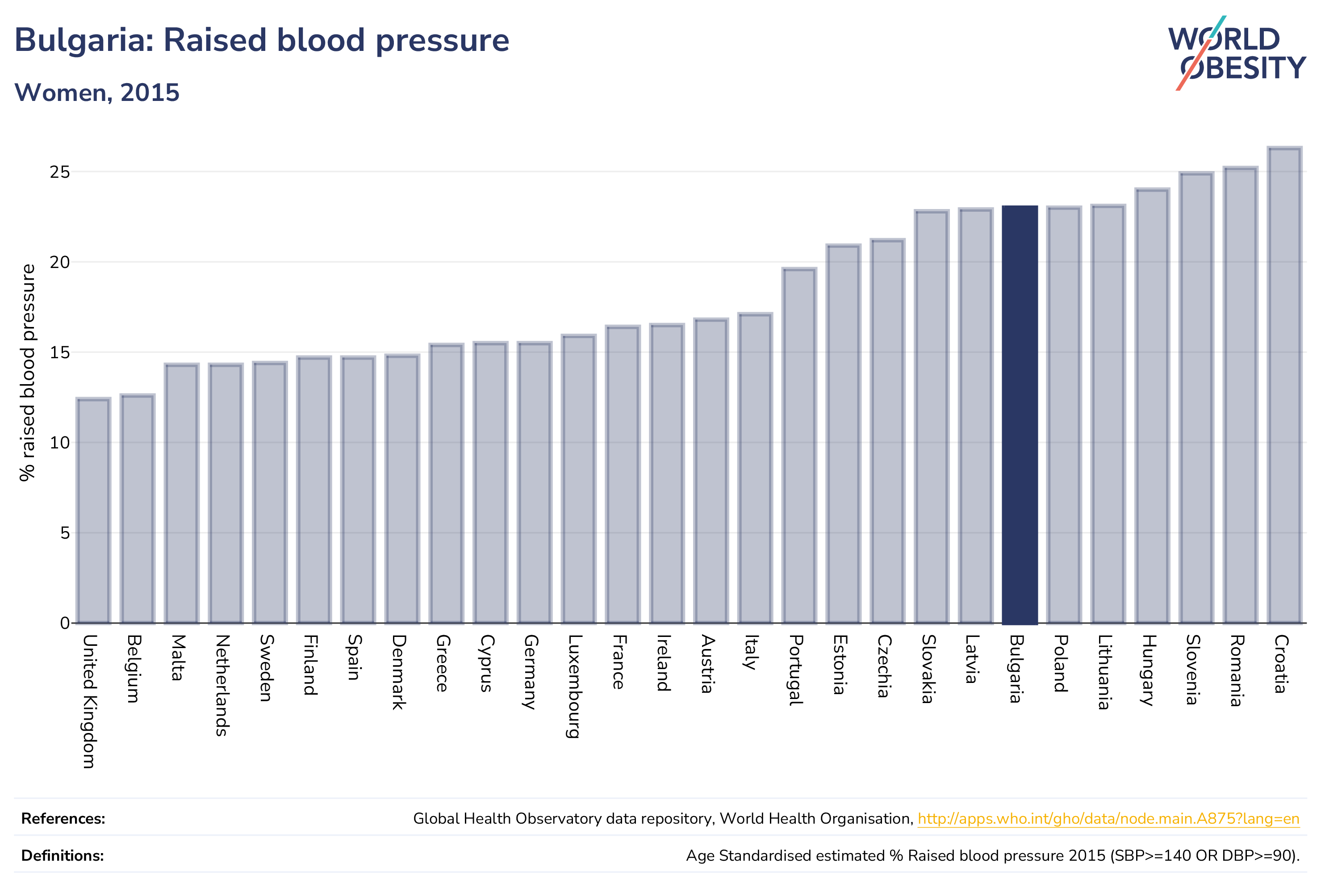 Bulgaria: Raised blood pressure

Women, 2015

WORLD OBESITY

% raised blood pressure

25
20
15
10
5
0

United Kingdom
Belgium
Malta
Netherlands
Sweden
Finland
Spain
Denmark
Greece
Cyprus
Germany
Luxembourg
France
Ireland
Austria
Italy
Portugal
Estonia
Czechia
Slovakia
Latvia
Bulgaria
Poland
Lithuania
Hungary
Slovenia
Romania
Croatia

References: Global Health Observatory data repository, World Health Organisation, http://apps.who.int/gho/data/node.main.A875?lang=en

Definitions: Age Standardised estimated % Raised blood pressure 2015 (SBP>=140 OR DBP>=90).